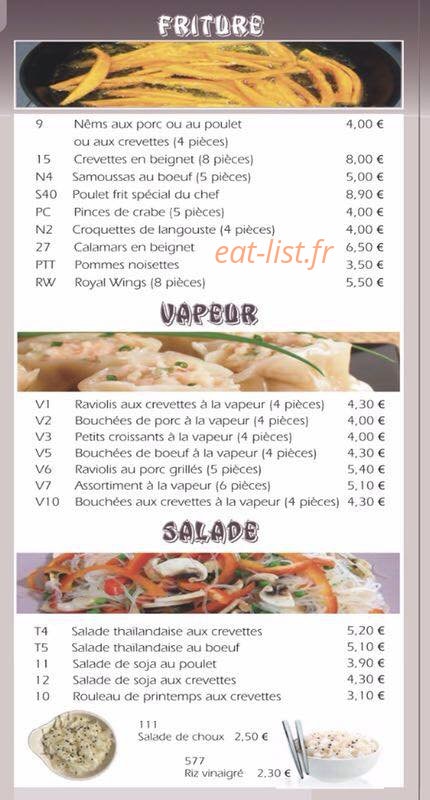 FRITURE

| | | |
|---|---|---|
| 9 | Nêms aux porc ou au poulet ou aux crevettes (4 pièces) | 4,00 € |
| 15 | Crevettes en beignet (8 pièces) | 8,00 € |
| N4 | Samoussas au boeuf (5 pièces) | 5,00 € |
| S40 | Poulet frit spécial du chef | 8,90 € |
| PC | Pinces de crabe (5 pièces) | 4,00 € |
| N2 | Croquettes de langouste (4 pièces) | 4,00 € |
| 27 | Calamars en beignet | 6,50 € |
| PTT | Pommes noisettes | 3,50 € |
| RW | Royal Wings (8 pièces) | 5,50 € |

eat-list.fr

VAPEUR

| | | |
|---|---|---|
| V1 | Raviolis aux crevettes à la vapeur (4 pièces) | 4,30 € |
| V2 | Bouchées de porc à la vapeur (4 pièces) | 4,00 € |
| V3 | Petits croissants à la vapeur (4 pièces) | 4,00 € |
| V5 | Bouchées de boeuf à la vapeur (4 pièces) | 4,30 € |
| V6 | Raviolis au porc grillés (5 pièces) | 5,40 € |
| V7 | Assortiment à la vapeur (6 pièces) | 5,10 € |
| V10 | Bouchées aux crevettes à la vapeur (4 pièces) | 4,30 € |

SALADE

| | | |
|---|---|---|
| T4 | Salade thailandaise aux crevettes | 5,20 € |
| T5 | Salade thailandaise au boeuf | 5,10 € |
| 11 | Salade de soja au poulet | 3,90 € |
| 12 | Salade de soja aux crevettes | 4,30 € |
| 10 | Rouleau de printemps aux crevettes | 3,10 € |

111
Salade de choux 2,50 €

577
Riz vinaigré 2,30 €